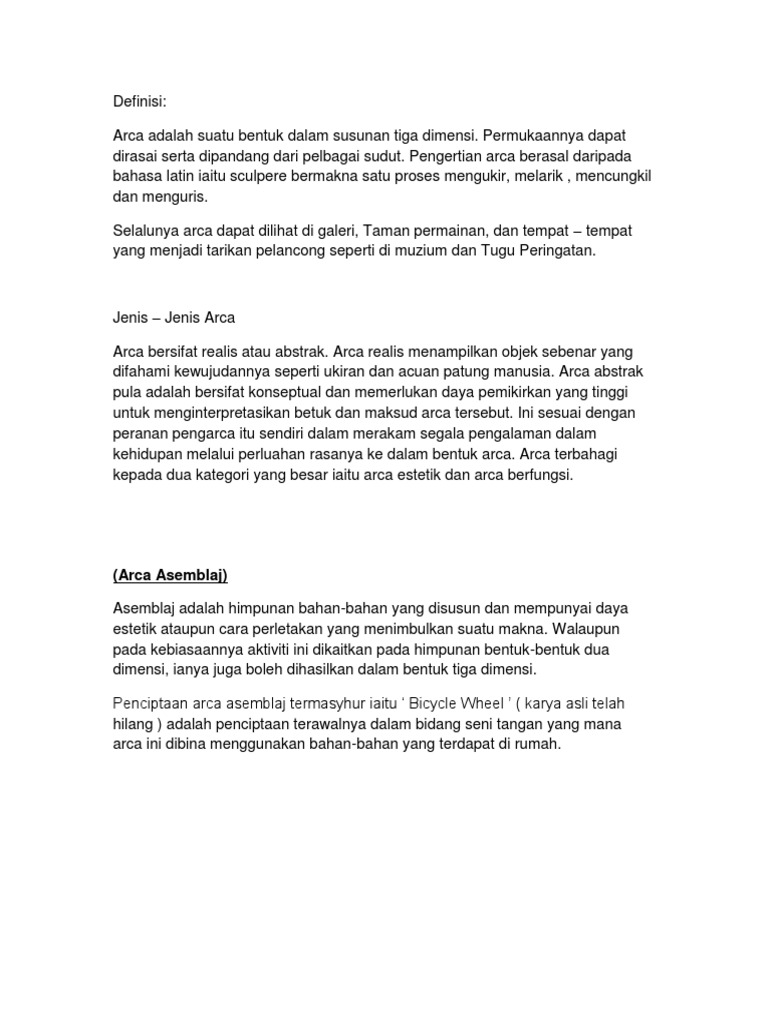 Definisi:

Arca adalah suatu bentuk dalam susunan tiga dimensi. Permukaannya dapat dirasai serta dipandang dari pelbagai sudut. Pengertian arca berasal daripada bahasa latin iaitu sculpere bermakna satu proses mengukir, melarik , mencungkil dan menguris.

Selalunya arca dapat dilihat di galeri, Taman permainan, dan tempat – tempat yang menjadi tarikan pelancong seperti di muzium dan Tugu Peringatan.

Jenis – Jenis Arca

Arca bersifat realis atau abstrak. Arca realis menampilkan objek sebenar yang difahami kewujudannya seperti ukiran dan acuan patung manusia. Arca abstrak pula adalah bersifat konseptual dan memerlukan daya pemikirkan yang tinggi untuk menginterpretasikan betuk dan maksud arca tersebut. Ini sesuai dengan peranan pengarca itu sendiri dalam merakam segala pengalaman dalam kehidupan melalui perluahan rasanya ke dalam bentuk arca. Arca terbahagi kepada dua kategori yang besar iaitu arca estetik dan arca berfungsi.

(Arca Asemblaj)

Asemblaj adalah himpunan bahan-bahan yang disusun dan mempunyai daya estetik ataupun cara perletakan yang menimbulkan suatu makna. Walaupun pada kebiasaannya aktiviti ini dikaitkan pada himpunan bentuk-bentuk dua dimensi, ianya juga boleh dihasilkan dalam bentuk tiga dimensi.

Penciptaan arca asemblaj termasyhur iaitu ‘ Bicycle Wheel ’ ( karya asli telah hilang ) adalah penciptaan terawalnya dalam bidang seni tangan yang mana arca ini dibina menggunakan bahan-bahan yang terdapat di rumah.